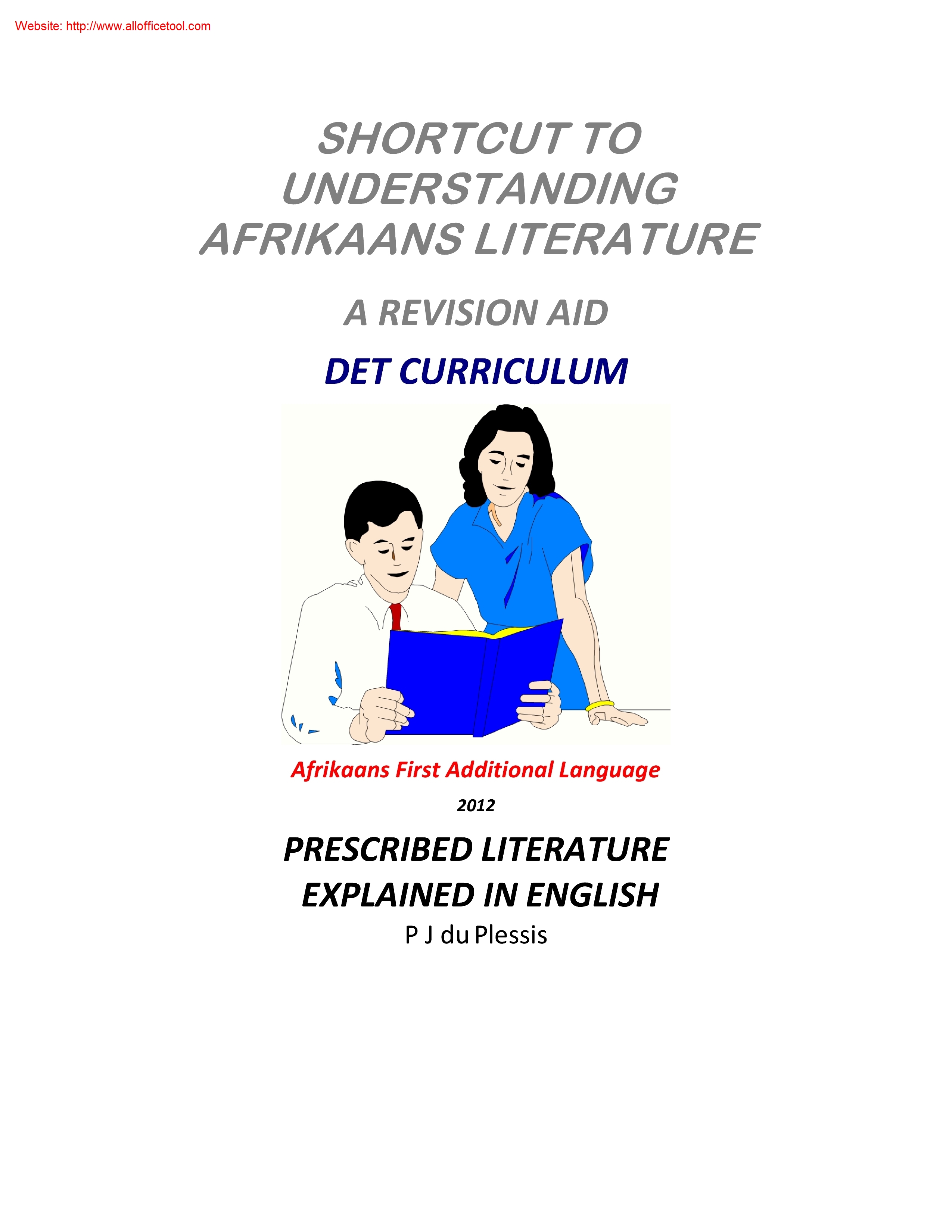 Website: http://www.allofficetool.com

SHORTCUT TO UNDERSTANDING AFRIKAANS LITERATURE

A REVISION AID

DET CURRICULUM

Afrikaans First Additional Language

2012

PRESCRIBED LITERATURE EXPLAINED IN ENGLISH

P J du Plessis